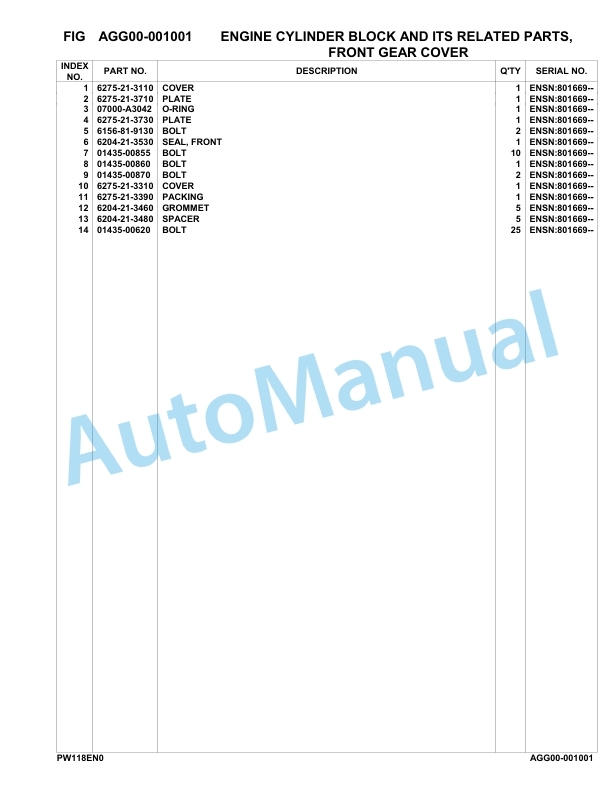 FIG AGG00-001001 ENGINE CYLINDER BLOCK AND ITS RELATED PARTS, FRONT GEAR COVER

| INDEX NO. | PART NO. | DESCRIPTION | Q'TY | SERIAL NO. |
|---|---|---|---|---|
| 1 | 6275-21-3110 | COVER | 1 | ENSN:801669-- |
| 2 | 6275-21-3710 | PLATE | 1 | ENSN:801669-- |
| 3 | 07000-A3042 | O-RING | 1 | ENSN:801669-- |
| 4 | 6275-21-3730 | PLATE | 1 | ENSN:801669-- |
| 5 | 6156-81-9130 | BOLT | 2 | ENSN:801669-- |
| 6 | 6204-21-3530 | SEAL, FRONT | 1 | ENSN:801669-- |
| 7 | 01435-00855 | BOLT | 10 | ENSN:801669-- |
| 8 | 01435-00860 | BOLT | 1 | ENSN:801669-- |
| 9 | 01435-00870 | BOLT | 2 | ENSN:801669-- |
| 10 | 6275-21-3310 | COVER | 1 | ENSN:801669-- |
| 11 | 6275-21-3390 | PACKING | 1 | ENSN:801669-- |
| 12 | 6204-21-3460 | GROMMET | 5 | ENSN:801669-- |
| 13 | 6204-21-3480 | SPACER | 5 | ENSN:801669-- |
| 14 | 01435-00620 | BOLT | 25 | ENSN:801669-- |

AutoManual

PW118EN0 AGG00-001001